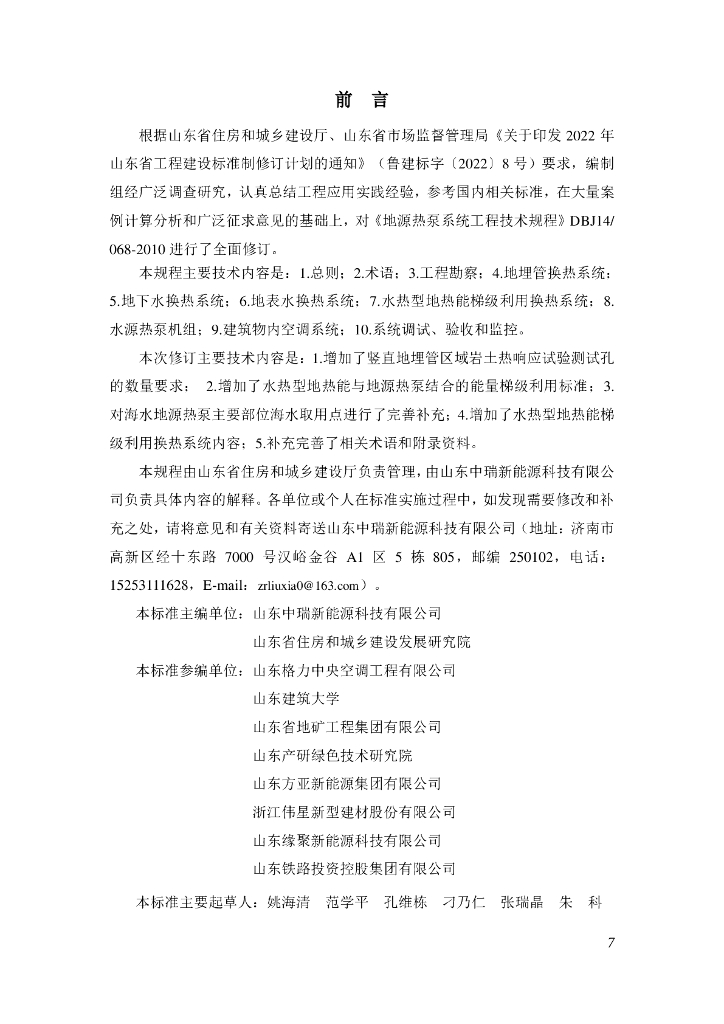 前　言

根据山东省住房和城乡建设厅、山东省市场监督管理局《关于印发 2022 年山东省工程建设标准制修订计划的通知》（鲁建标字〔2022〕8 号）要求，编制组经广泛调查研究，认真总结工程应用实践经验，参考国内相关标准，在大量案例计算分析和广泛征求意见的基础上，对《地源热泵系统工程技术规程》DBJ14/068-2010 进行了全面修订。

本规程主要技术内容是：1.总则；2.术语；3.工程勘察；4.地埋管换热系统；5.地下水换热系统；6.地表水换热系统；7.水热型地热能梯级利用换热系统；8.水源热泵机组；9.建筑物内空调系统；10.系统调试、验收和监控。

本次修订主要技术内容是：1.增加了竖直地埋管区域岩土热响应试验测试孔的数量要求； 2.增加了水热型地热能与地源热泵结合的能量梯级利用标准；3.对海水地源热泵主要部位海水取用点进行了完善补充；4.增加了水热型地热能梯级利用换热系统内容；5.补充完善了相关术语和附录资料。

本规程由山东省住房和城乡建设厅负责管理，由山东中瑞新能源科技有限公司负责具体内容的解释。各单位或个人在标准实施过程中，如发现需要修改和补充之处，请将意见和有关资料寄送山东中瑞新能源科技有限公司（地址：济南市高新区经十东路 7000 号汉峪金谷 A1 区 5 栋 805，邮编 250102，电话：15253111628，E-mail：zrliuxia0@163.com）。

本标准主编单位：山东中瑞新能源科技有限公司
山东省住房和城乡建设发展研究院
本标准参编单位：山东格力中央空调工程有限公司
山东建筑大学
山东省地矿工程集团有限公司
山东产研绿色技术研究院
山东方亚新能源集团有限公司
浙江伟星新型建材股份有限公司
山东缘聚新能源科技有限公司
山东铁路投资控股集团有限公司
本标准主要起草人：姚海清　范学平　孔维栋　刁乃仁　张瑞晶　朱　科

7